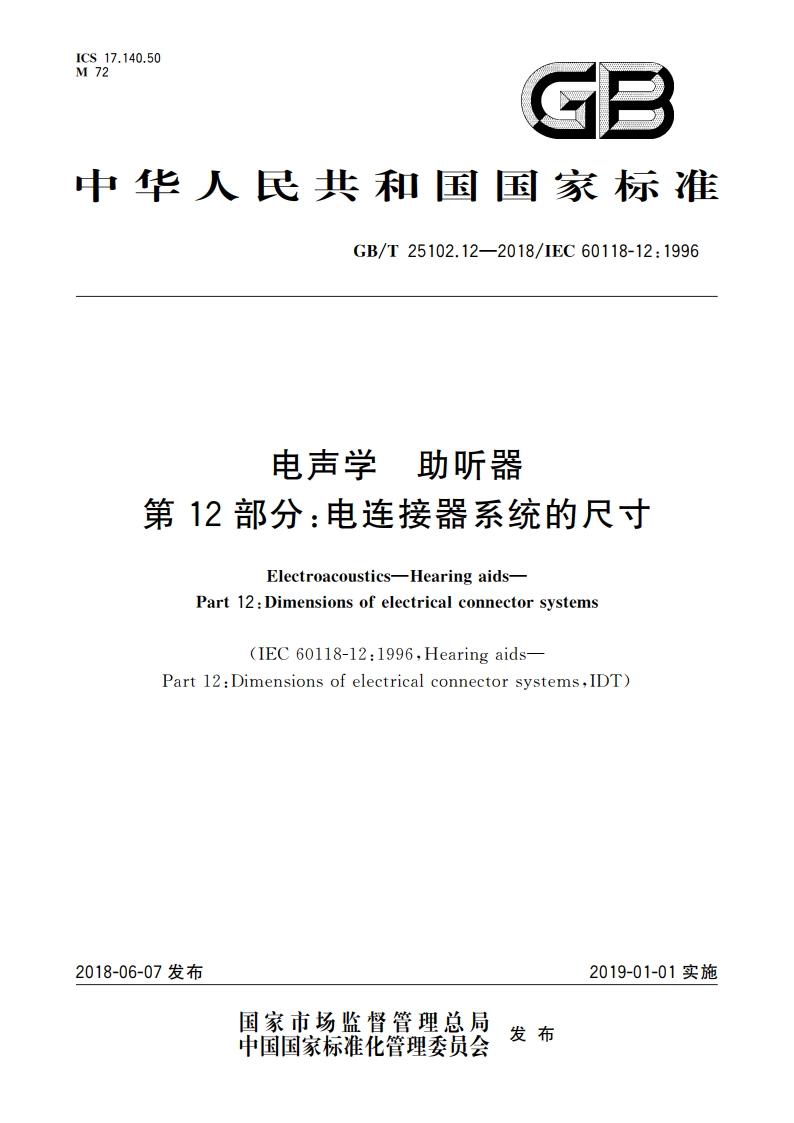 ICS 17.140.50
M 72

GB

中华人民共和国国家标准

GB/T 25102.12—2018/IEC 60118-12:1996

电声学　助听器
第12部分:电连接器系统的尺寸

Electroacoustics—Hearing aids—
Part 12:Dimensions of electrical connector systems

(IEC 60118-12:1996,Hearing aids—
Part 12:Dimensions of electrical connector systems,IDT)

2018-06-07 发布

2019-01-01 实施

国家市场监督管理总局
中国国家标准化管理委员会　发布